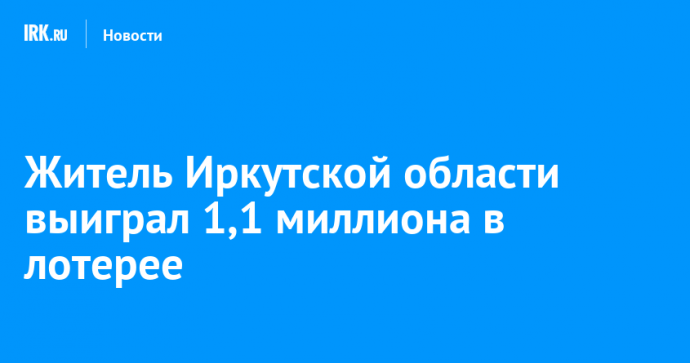 IRK.RU Новости

Житель Иркутской области выиграл 1,1 миллиона в лотерее